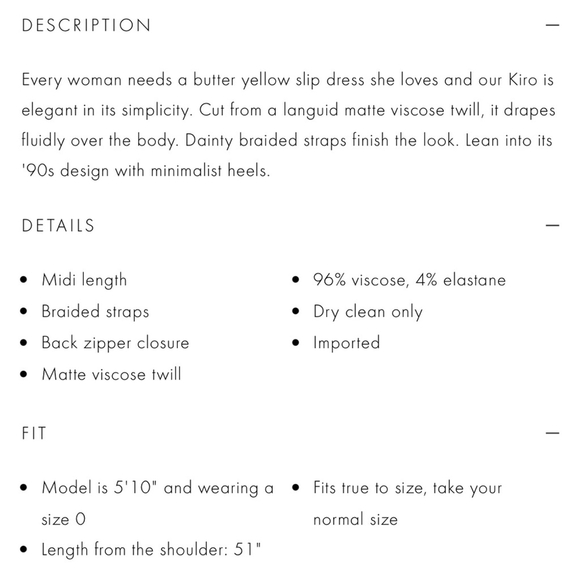 DESCRIPTION —

Every woman needs a butter yellow slip dress she loves and our Kiro is elegant in its simplicity. Cut from a languid matte viscose twill, it drapes fluidly over the body. Dainty braided straps finish the look. Lean into its '90s design with minimalist heels.

DETAILS —

- Midi length
- Braided straps
- Back zipper closure
- Matte viscose twill

- 96% viscose, 4% elastane
- Dry clean only
- Imported

FIT —

- Model is 5'10" and wearing a size 0
- Length from the shoulder: 51"

- Fits true to size, take your normal size